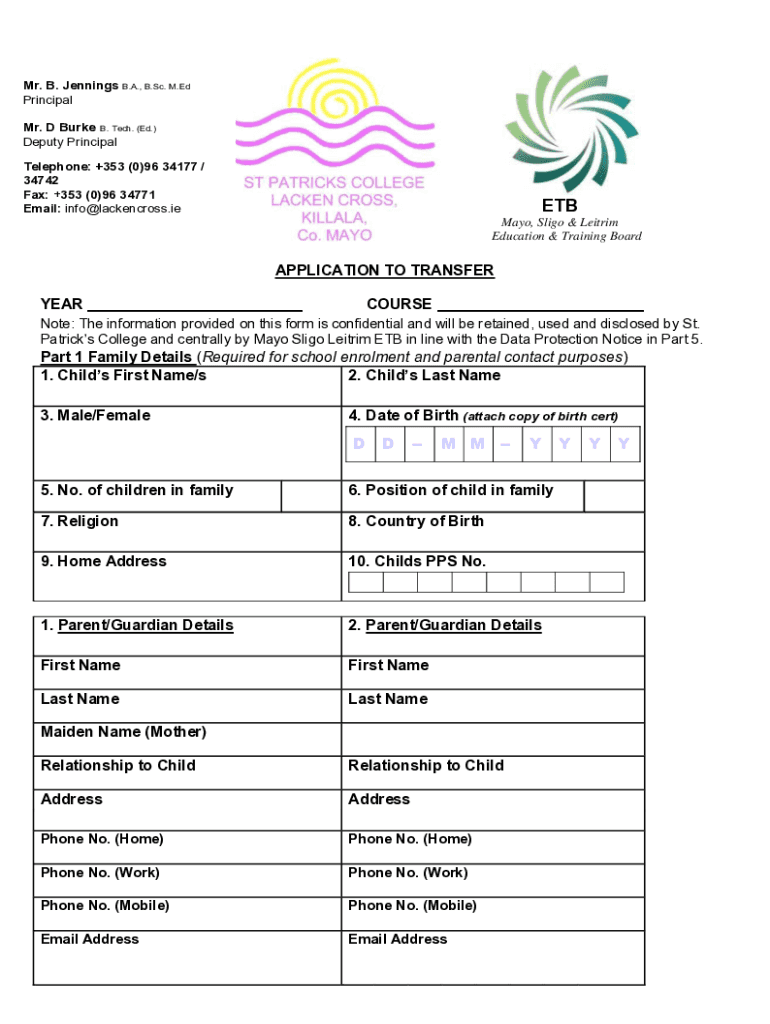 Mr. B. Jennings B.A., B.Sc. M.Ed
Principal

Mr. D Burke B. Tech. (Ed.)
Deputy Principal

Telephone: +353 (0)96 34177 / 34742
Fax: +353 (0)96 34771
Email: info@lackencross.ie

ST PATRICKS COLLEGE
LACKEN CROSS,
KILLALA,
Co. MAYO

ETB
Mayo, Sligo & Leitrim
Education & Training Board

APPLICATION TO TRANSFER

YEAR ________________________ COURSE ________________________

Note: The information provided on this form is confidential and will be retained, used and disclosed by St. Patrick's College and centrally by Mayo Sligo Leitrim ETB in line with the Data Protection Notice in Part 5.

Part 1 Family Details (Required for school enrolment and parental contact purposes)

| 1. Child's First Name/s | 2. Child's Last Name |
|---|---|
| 3. Male/Female | 4. Date of Birth (attach copy of birth cert) D D – M M – Y Y Y Y |
| 5. No. of children in family | 6. Position of child in family |
| 7. Religion | 8. Country of Birth |
| 9. Home Address | 10. Childs PPS No. |

| 1. Parent/Guardian Details | 2. Parent/Guardian Details |
|---|---|
| First Name | First Name |
| Last Name | Last Name |
| Maiden Name (Mother) | |
| Relationship to Child | Relationship to Child |
| Address | Address |
| Phone No. (Home) | Phone No. (Home) |
| Phone No. (Work) | Phone No. (Work) |
| Phone No. (Mobile) | Phone No. (Mobile) |
| Email Address | Email Address |